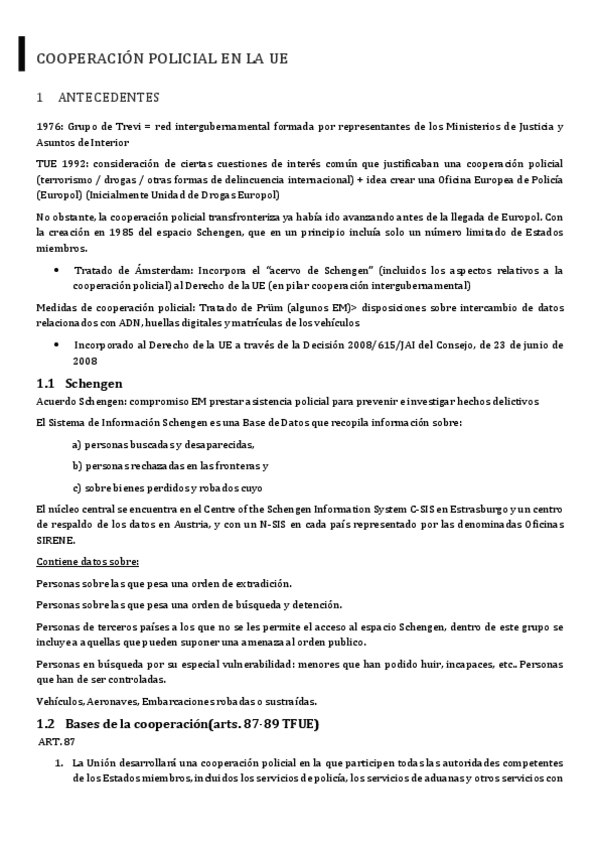 COOPERACIÓN POLICIAL EN LA UE

1 ANTECEDENTES

1976: Grupo de Trevi = red intergubernamental formada por representantes de los Ministerios de Justicia y Asuntos de Interior

TUE 1992: consideración de ciertas cuestiones de interés común que justificaban una cooperación policial (terrorismo / drogas / otras formas de delincuencia internacional) + idea crear una Oficina Europea de Policía (Europol) (Inicialmente Unidad de Drogas Europol)

No obstante, la cooperación policial transfronteriza ya había ido avanzando antes de la llegada de Europol. Con la creación en 1985 del espacio Schengen, que en un principio incluía solo un número limitado de Estados miembros.

• Tratado de Ámsterdam: Incorpora el "acervo de Schengen" (incluidos los aspectos relativos a la cooperación policial) al Derecho de la UE (en pilar cooperación intergubernamental)

Medidas de cooperación policial: Tratado de Prüm (algunos EM)> disposiciones sobre intercambio de datos relacionados con ADN, huellas digitales y matrículas de los vehículos

• Incorporado al Derecho de la UE a través de la Decisión 2008/615/JAI del Consejo, de 23 de junio de 2008

1.1 Schengen

Acuerdo Schengen: compromiso EM prestar asistencia policial para prevenir e investigar hechos delictivos

El Sistema de Información Schengen es una Base de Datos que recopila información sobre:

a) personas buscadas y desaparecidas,

b) personas rechazadas en las fronteras y

c) sobre bienes perdidos y robados cuyo

El núcleo central se encuentra en el Centre of the Schengen Information System C-SIS en Estrasburgo y un centro de respaldo de los datos en Austria, y con un N-SIS en cada país representado por las denominadas Oficinas SIRENE.

Contiene datos sobre:

Personas sobre las que pesa una orden de extradición.

Personas sobre las que pesa una orden de búsqueda y detención.

Personas de terceros países a los que no se les permite el acceso al espacio Schengen, dentro de este grupo se incluye a aquellas que pueden suponer una amenaza al orden publico.

Personas en búsqueda por su especial vulnerabilidad: menores que han podido huir, incapaces, etc.. Personas que han de ser controladas.

Vehículos, Aeronaves, Embarcaciones robadas o sustraídas.

1.2 Bases de la cooperación(arts. 87-89 TFUE)

ART. 87

1. La Unión desarrollará una cooperación policial en la que participen todas las autoridades competentes de los Estados miembros, incluidos los servicios de policía, los servicios de aduanas y otros servicios con